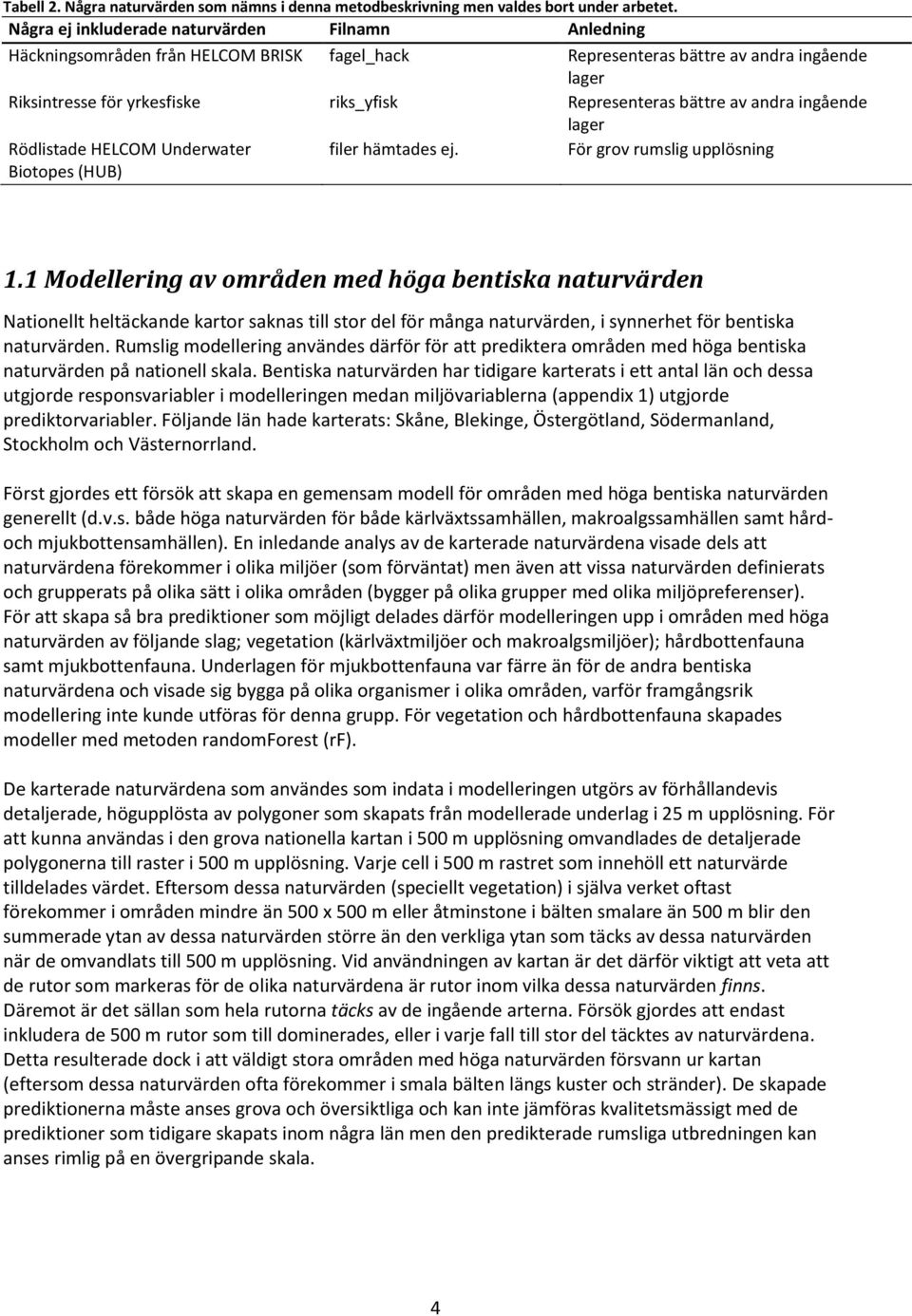 Tabell 2. Några naturvärden som nämns i denna metodbeskrivning men valdes bort under arbetet.

| Några ej inkluderade naturvärden | Filnamn | Anledning |
|---|---|---|
| Häckningsområden från HELCOM BRISK | fagel_hack | Representeras bättre av andra ingående lager |
| Riksintresse för yrkesfiske | riks_yfisk | Representeras bättre av andra ingående lager |
| Rödlistade HELCOM Underwater Biotopes (HUB) | filer hämtades ej. | För grov rumslig upplösning |

1.1 Modellering av områden med höga bentiska naturvärden

Nationellt heltäckande kartor saknas till stor del för många naturvärden, i synnerhet för bentiska naturvärden. Rumslig modellering användes därför för att prediktera områden med höga bentiska naturvärden på nationell skala. Bentiska naturvärden har tidigare karterats i ett antal län och dessa utgjorde responsvariabler i modelleringen medan miljövariablerna (appendix 1) utgjorde prediktorvariabler. Följande län hade karterats: Skåne, Blekinge, Östergötland, Södermanland, Stockholm och Västernorrland.

Först gjordes ett försök att skapa en gemensam modell för områden med höga bentiska naturvärden generellt (d.v.s. både höga naturvärden för både kärlväxtssamhällen, makroalgssamhällen samt hård- och mjukbottensamhällen). En inledande analys av de karterade naturvärdena visade dels att naturvärdena förekommer i olika miljöer (som förväntat) men även att vissa naturvärden definierats och grupperats på olika sätt i olika områden (bygger på olika grupper med olika miljöpreferenser). För att skapa så bra prediktioner som möjligt delades därför modelleringen upp i områden med höga naturvärden av följande slag; vegetation (kärlväxtmiljöer och makroalgsmiljöer); hårdbottenfauna samt mjukbottenfauna. Underlagen för mjukbottenfauna var färre än för de andra bentiska naturvärdena och visade sig bygga på olika organismer i olika områden, varför framgångsrik modellering inte kunde utföras för denna grupp. För vegetation och hårdbottenfauna skapades modeller med metoden randomForest (rF).

De karterade naturvärdena som användes som indata i modelleringen utgörs av förhållandevis detaljerade, högupplösta av polygoner som skapats från modellerade underlag i 25 m upplösning. För att kunna användas i den grova nationella kartan i 500 m upplösning omvandlades de detaljerade polygonerna till raster i 500 m upplösning. Varje cell i 500 m rastret som innehöll ett naturvärde tilldelades värdet. Eftersom dessa naturvärden (speciellt vegetation) i själva verket oftast förekommer i områden mindre än 500 x 500 m eller åtminstone i bälten smalare än 500 m blir den summerade ytan av dessa naturvärden större än den verkliga ytan som täcks av dessa naturvärden när de omvandlats till 500 m upplösning. Vid användningen av kartan är det därför viktigt att veta att de rutor som markeras för de olika naturvärdena är rutor inom vilka dessa naturvärden finns. Däremot är det sällan som hela rutorna täcks av de ingående arterna. Försök gjordes att endast inkludera de 500 m rutor som till dominerades, eller i varje fall till stor del täcktes av naturvärdena. Detta resulterade dock i att väldigt stora områden med höga naturvärden försvann ur kartan (eftersom dessa naturvärden ofta förekommer i smala bälten längs kuster och stränder). De skapade prediktionerna måste anses grova och översiktliga och kan inte jämföras kvalitetsmässigt med de prediktioner som tidigare skapats inom några län men den predikterade rumsliga utbredningen kan anses rimlig på en övergripande skala.

4